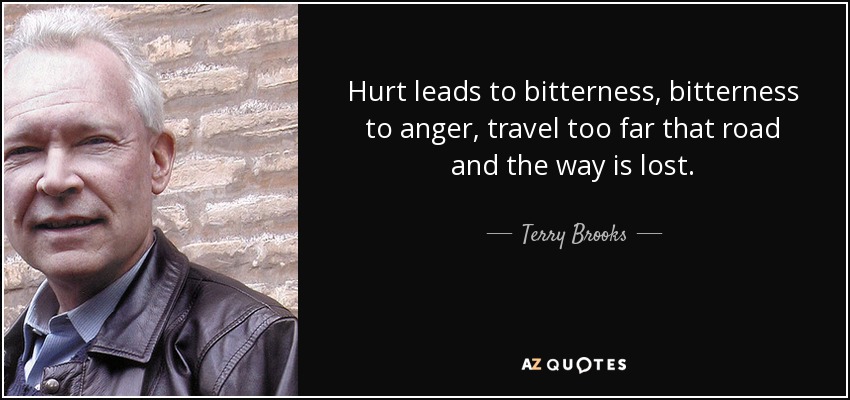 Hurt leads to bitterness, bitterness to anger, travel too far that road and the way is lost.

— Terry Brooks —

AZ QUOTES